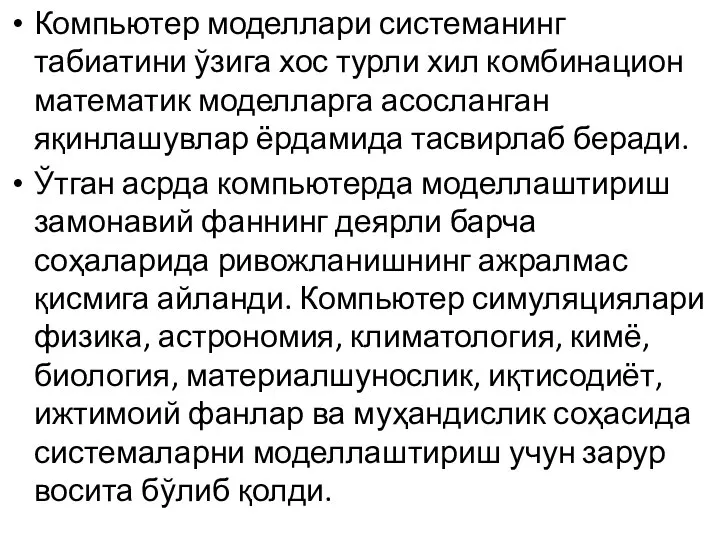 • Компьютер моделлари системанинг табиатини ўзига хос турли хил комбинацион математик моделларга асосланган яқинлашувлар ёрдамида тасвирлаб беради.
• Ўтган асрда компьютерда моделлаштириш замонавий фаннинг деярли барча соҳаларида ривожланишнинг ажралмас қисмига айланди. Компьютер симуляциялари физика, астрономия, климатология, кимё, биология, материалшунослик, иқтисодиёт, ижтимоий фанлар ва муҳандислик соҳасида системаларни моделлаштириш учун зарур восита бўлиб қолди.